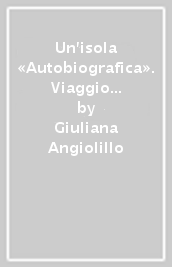 Un'isola «Autobiografica». Viaggio…
by
Giuliana Angiolillo